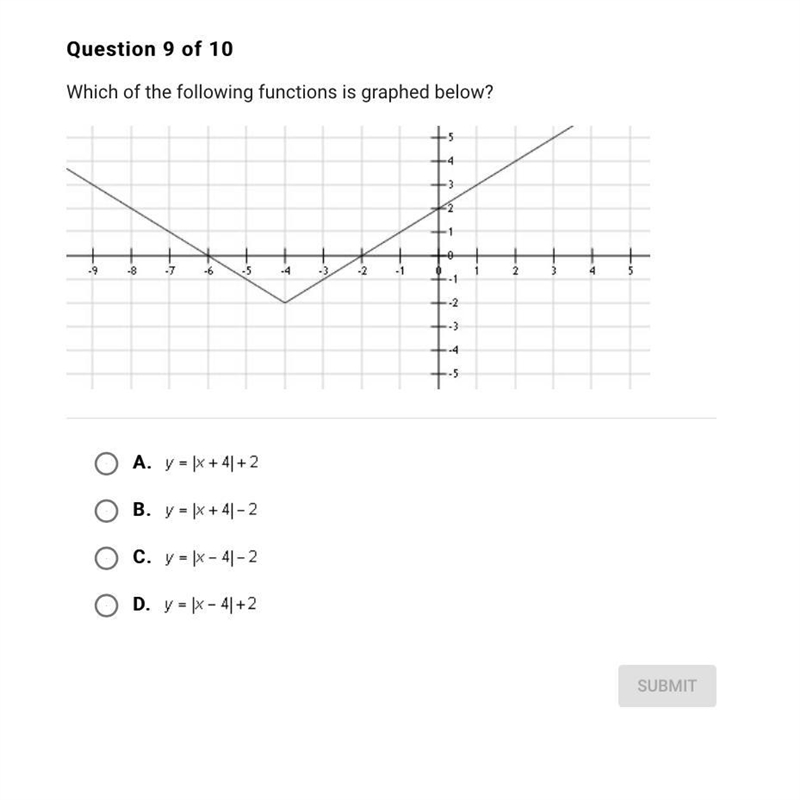 Question 9 of 10

Which of the following functions is graphed below?

5
4
3
2
1
0
-1
-2
-3
-4
-5
-9 -8 -7 -6 -5 -4 -3 -2 -1 0 1 2 3 4 5

A. $y = |x + 4| + 2$

B. $y = |x + 4| - 2$

C. $y = |x - 4| - 2$

D. $y = |x - 4| + 2$

SUBMIT